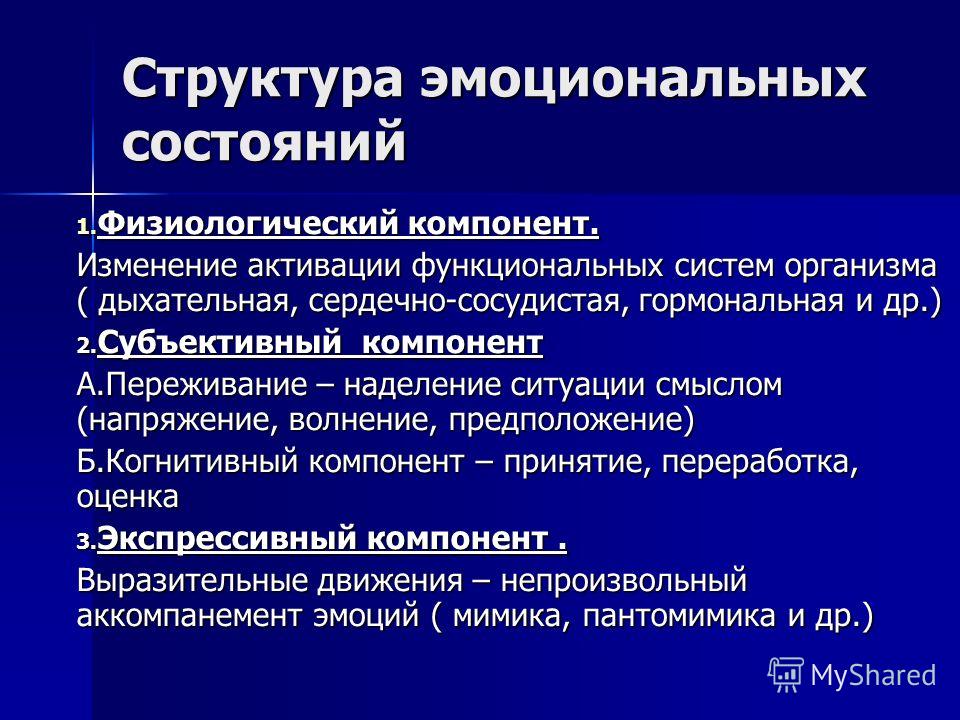 Структура эмоциональных состояний

1. Физиологический компонент.

Изменение активации функциональных систем организма ( дыхательная, сердечно-сосудистая, гормональная и др.)

2. Субъективный компонент

А.Переживание – наделение ситуации смыслом (напряжение, волнение, предположение)

Б.Когнитивный компонент – принятие, переработка, оценка

3. Экспрессивный компонент .

Выразительные движения – непроизвольный аккомпанемент эмоций ( мимика, пантомимика и др.)

MyShared